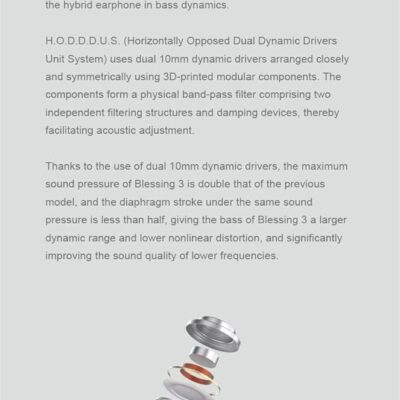 the hybrid earphone in bass dynamics.

H.O.D.D.D.U.S. (Horizontally Opposed Dual Dynamic Drivers Unit System) uses dual 10mm dynamic drivers arranged closely and symmetrically using 3D-printed modular components. The components form a physical band-pass filter comprising two independent filtering structures and damping devices, thereby facilitating acoustic adjustment.

Thanks to the use of dual 10mm dynamic drivers, the maximum sound pressure of Blessing 3 is double that of the previous model, and the diaphragm stroke under the same sound pressure is less than half, giving the bass of Blessing 3 a larger dynamic range and lower nonlinear distortion, and significantly improving the sound quality of lower frequencies.